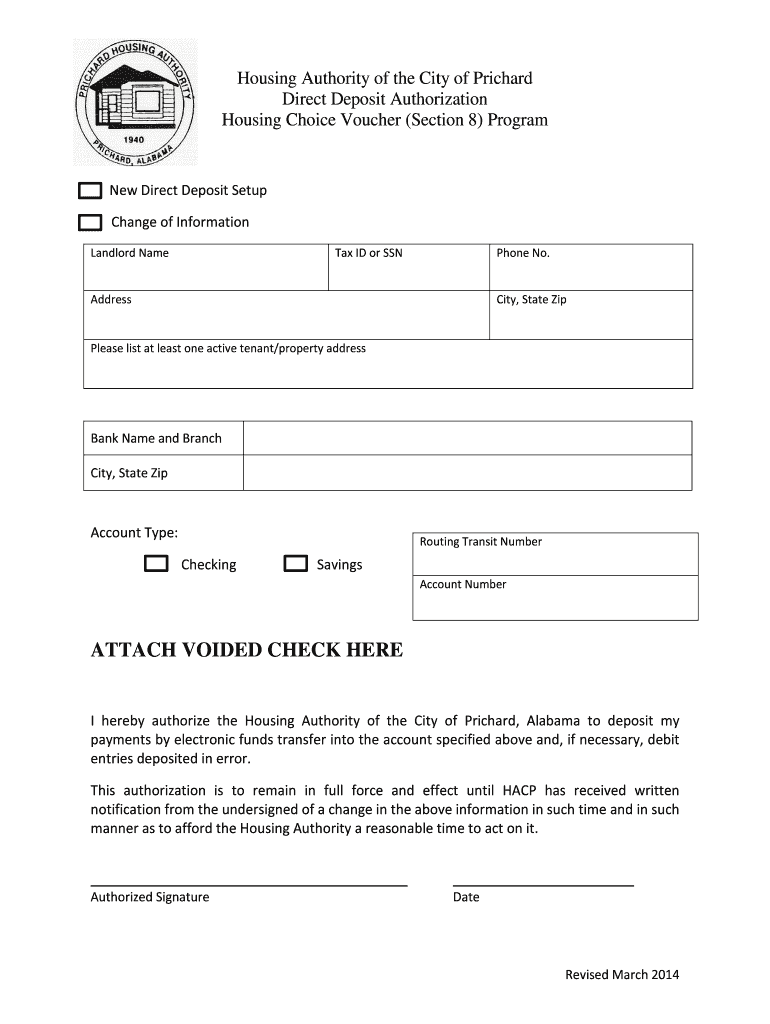 PRICHARD HOUSING AUTHORITY
1940
PRICHARD, ALABAMA

Housing Authority of the City of Prichard
Direct Deposit Authorization
Housing Choice Voucher (Section 8) Program

New Direct Deposit Setup

Change of Information

| Landlord Name | Tax ID or SSN | Phone No. |
|---|---|---|
| Address | | City, State Zip |
| Please list at least one active tenant/property address | | |

| Bank Name and Branch | |
|---|---|
| City, State Zip | |

Account Type:

Checking

Savings

| Routing Transit Number |
|---|
| Account Number |

ATTACH VOIDED CHECK HERE

I hereby authorize the Housing Authority of the City of Prichard, Alabama to deposit my payments by electronic funds transfer into the account specified above and, if necessary, debit entries deposited in error.

This authorization is to remain in full force and effect until HACP has received written notification from the undersigned of a change in the above information in such time and in such manner as to afford the Housing Authority a reasonable time to act on it.

Authorized Signature

Date

Revised March 2014